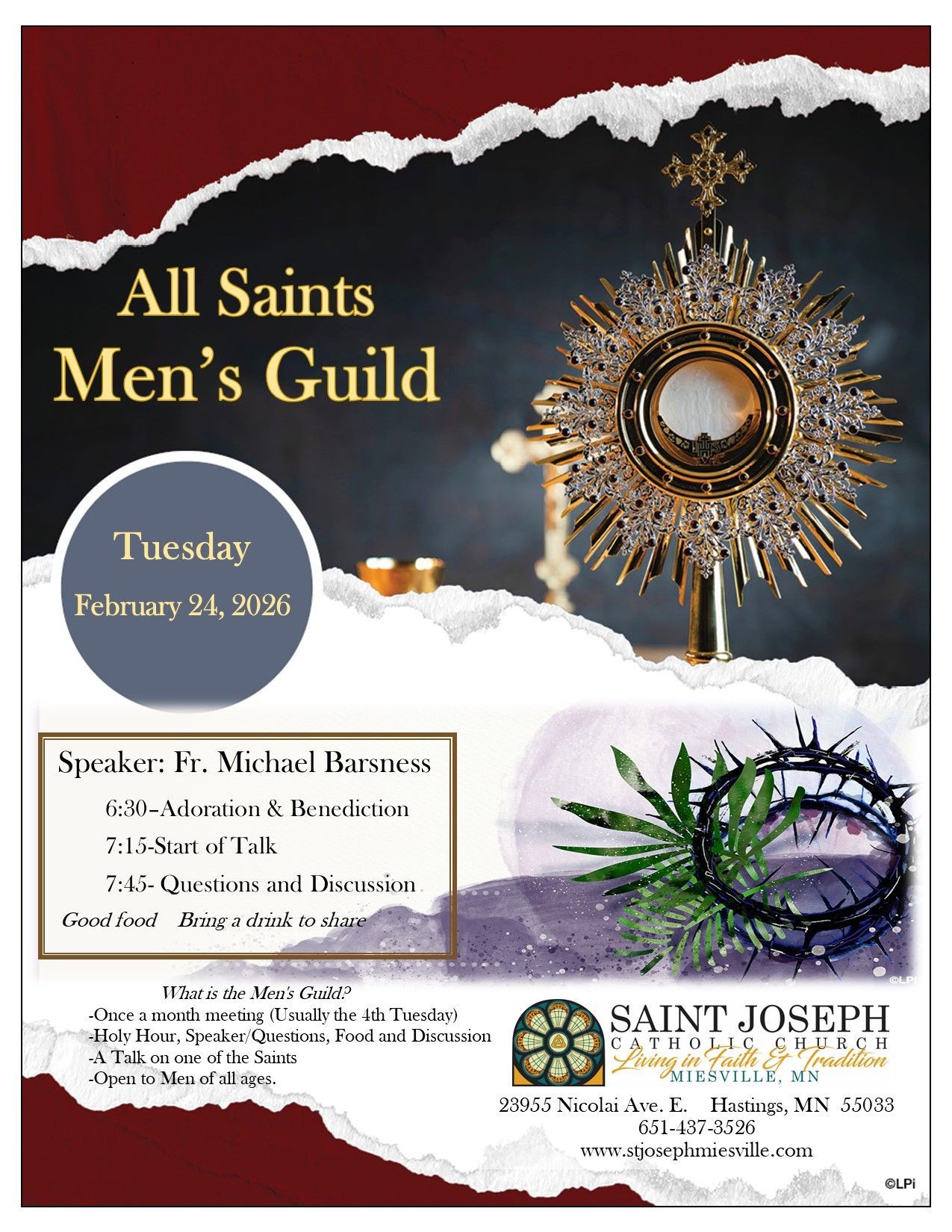 All Saints
Men's Guild

Tuesday
February 24, 2026

Speaker: Fr. Michael Barsness
6:30–Adoration & Benediction
7:15-Start of Talk
7:45- Questions and Discussion
Good food Bring a drink to share

©LPi

What is the Men's Guild?
-Once a month meeting (Usually the 4th Tuesday)
-Holy Hour, Speaker/Questions, Food and Discussion
-A Talk on one of the Saints
-Open to Men of all ages.

SAINT JOSEPH
CATHOLIC CHURCH
Living in Faith & Tradition
MIESVILLE, MN

23955 Nicolai Ave. E. Hastings, MN 55033
651-437-3526
www.stjosephmiesville.com

©LPi